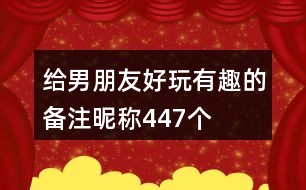 给男朋友好玩有趣的备注昵称447个